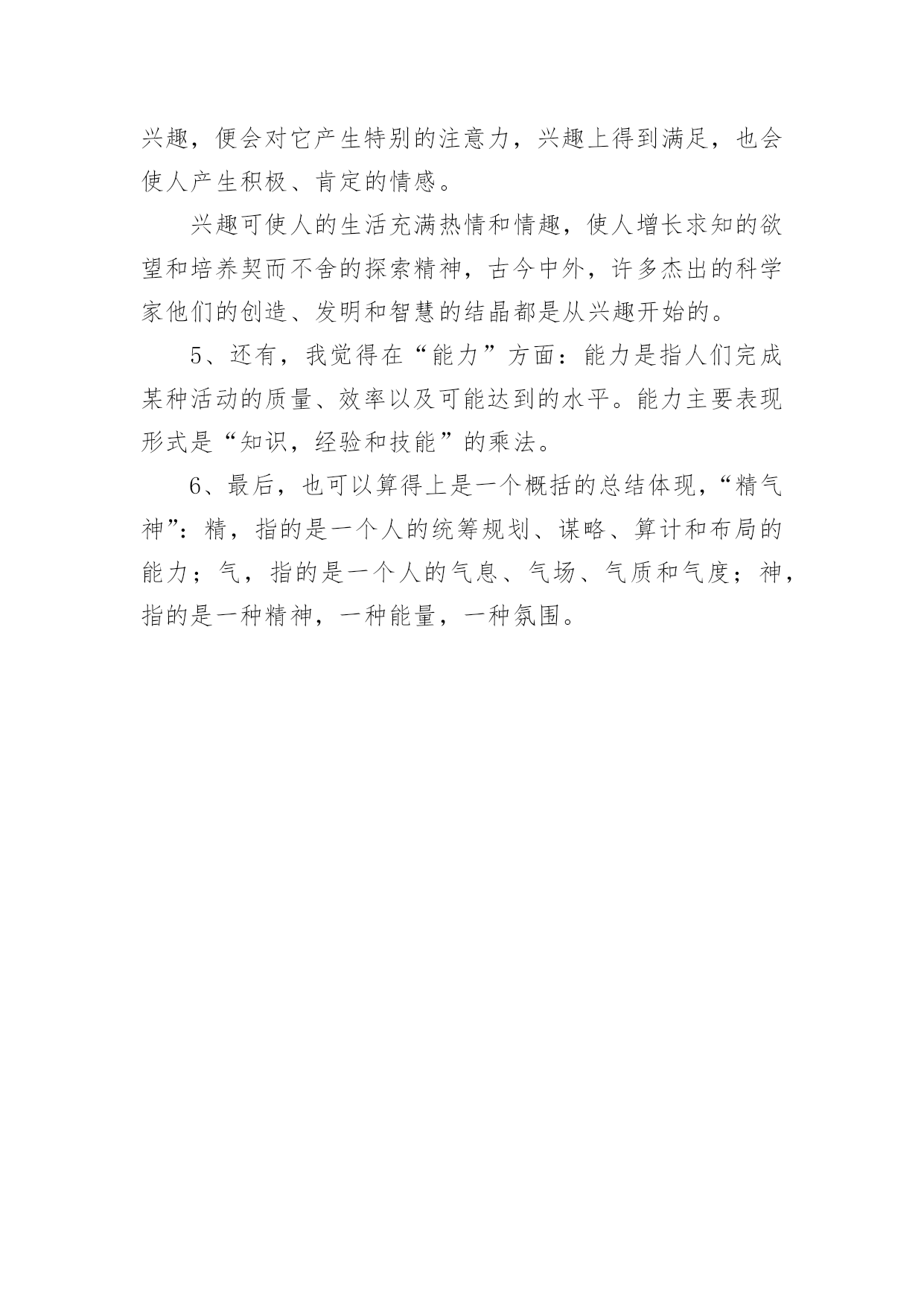 兴趣，便会对它产生特别的注意力，兴趣上得到满足，也会使人产生积极、肯定的情感。

兴趣可使人的生活充满热情和情趣，使人增长求知的欲望和培养契而不舍的探索精神，古今中外，许多杰出的科学家他们的创造、发明和智慧的结晶都是从兴趣开始的。

5、还有，我觉得在“能力”方面：能力是指人们完成某种活动的质量、效率以及可能达到的水平。能力主要表现形式是“知识，经验和技能”的乘法。

6、最后，也可以算得上是一个概括的总结体现，“精气神”：精，指的是一个人的统筹规划、谋略、算计和布局的能力；气，指的是一个人的气息、气场、气质和气度；神，指的是一种精神，一种能量，一种氛围。